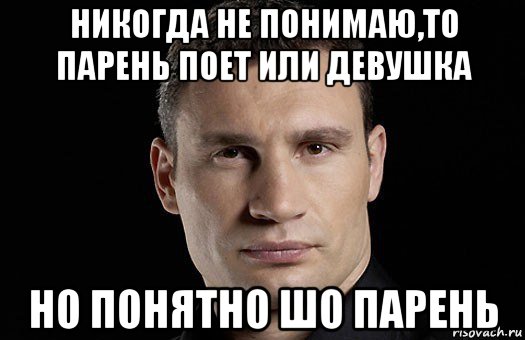 НИКОГДА НЕ ПОНИМАЮ,ТО ПАРЕНЬ ПОЕТ ИЛИ ДЕВУШКА

НО ПОНЯТНО ШО ПАРЕНЬ

risovach.ru